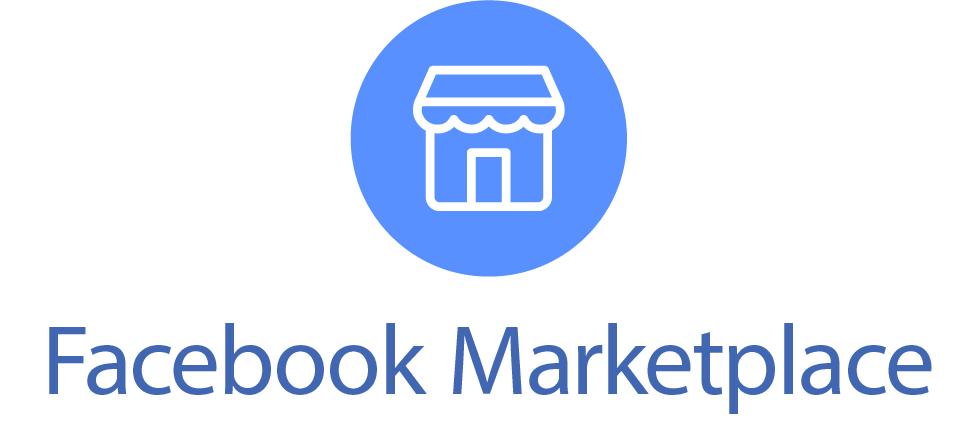 Facebook Marketplace